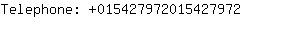 Telephone: +015427972015427972